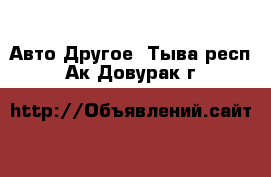 Авто Другое  Тыва респ Ак Довурак г

http://Объявлений.сайт